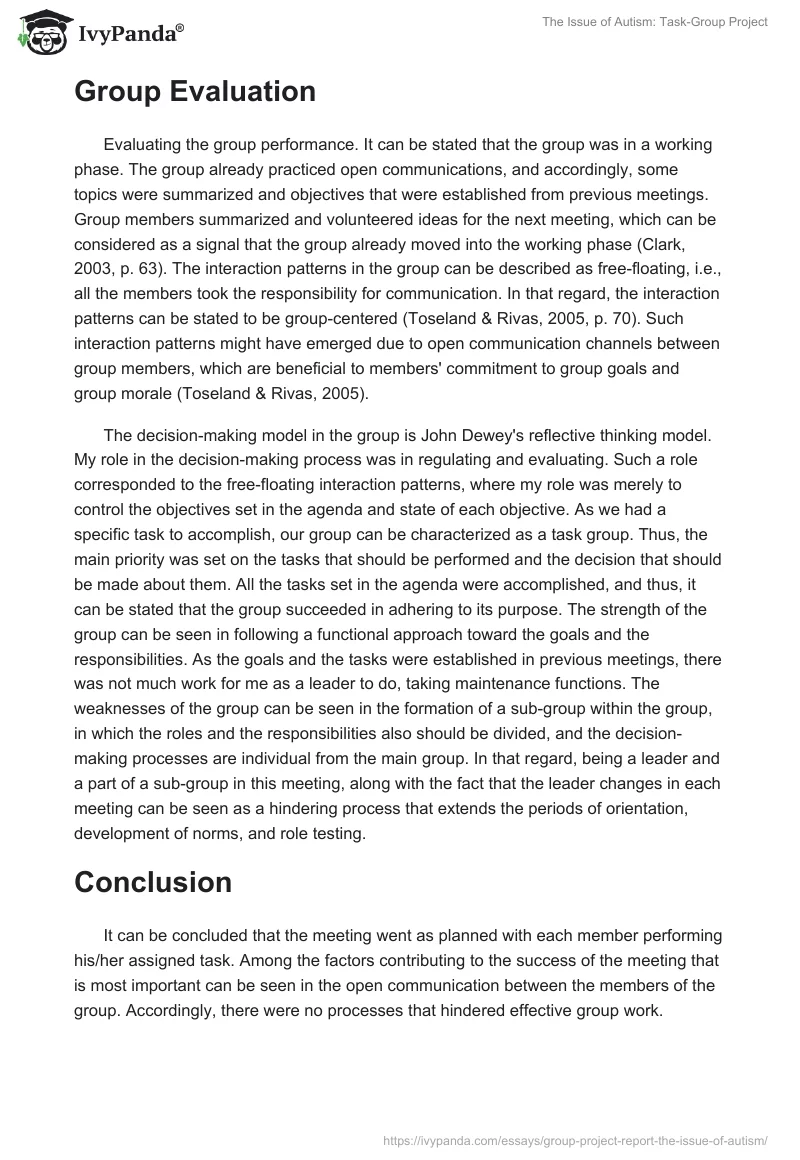 IvyPanda®

The Issue of Autism: Task-Group Project

Group Evaluation

Evaluating the group performance. It can be stated that the group was in a working phase. The group already practiced open communications, and accordingly, some topics were summarized and objectives that were established from previous meetings. Group members summarized and volunteered ideas for the next meeting, which can be considered as a signal that the group already moved into the working phase (Clark, 2003, p. 63). The interaction patterns in the group can be described as free-floating, i.e., all the members took the responsibility for communication. In that regard, the interaction patterns can be stated to be group-centered (Toseland & Rivas, 2005, p. 70). Such interaction patterns might have emerged due to open communication channels between group members, which are beneficial to members' commitment to group goals and group morale (Toseland & Rivas, 2005).

The decision-making model in the group is John Dewey's reflective thinking model. My role in the decision-making process was in regulating and evaluating. Such a role corresponded to the free-floating interaction patterns, where my role was merely to control the objectives set in the agenda and state of each objective. As we had a specific task to accomplish, our group can be characterized as a task group. Thus, the main priority was set on the tasks that should be performed and the decision that should be made about them. All the tasks set in the agenda were accomplished, and thus, it can be stated that the group succeeded in adhering to its purpose. The strength of the group can be seen in following a functional approach toward the goals and the responsibilities. As the goals and the tasks were established in previous meetings, there was not much work for me as a leader to do, taking maintenance functions. The weaknesses of the group can be seen in the formation of a sub-group within the group, in which the roles and the responsibilities also should be divided, and the decision-making processes are individual from the main group. In that regard, being a leader and a part of a sub-group in this meeting, along with the fact that the leader changes in each meeting can be seen as a hindering process that extends the periods of orientation, development of norms, and role testing.

Conclusion

It can be concluded that the meeting went as planned with each member performing his/her assigned task. Among the factors contributing to the success of the meeting that is most important can be seen in the open communication between the members of the group. Accordingly, there were no processes that hindered effective group work.

https://ivypanda.com/essays/group-project-report-the-issue-of-autism/